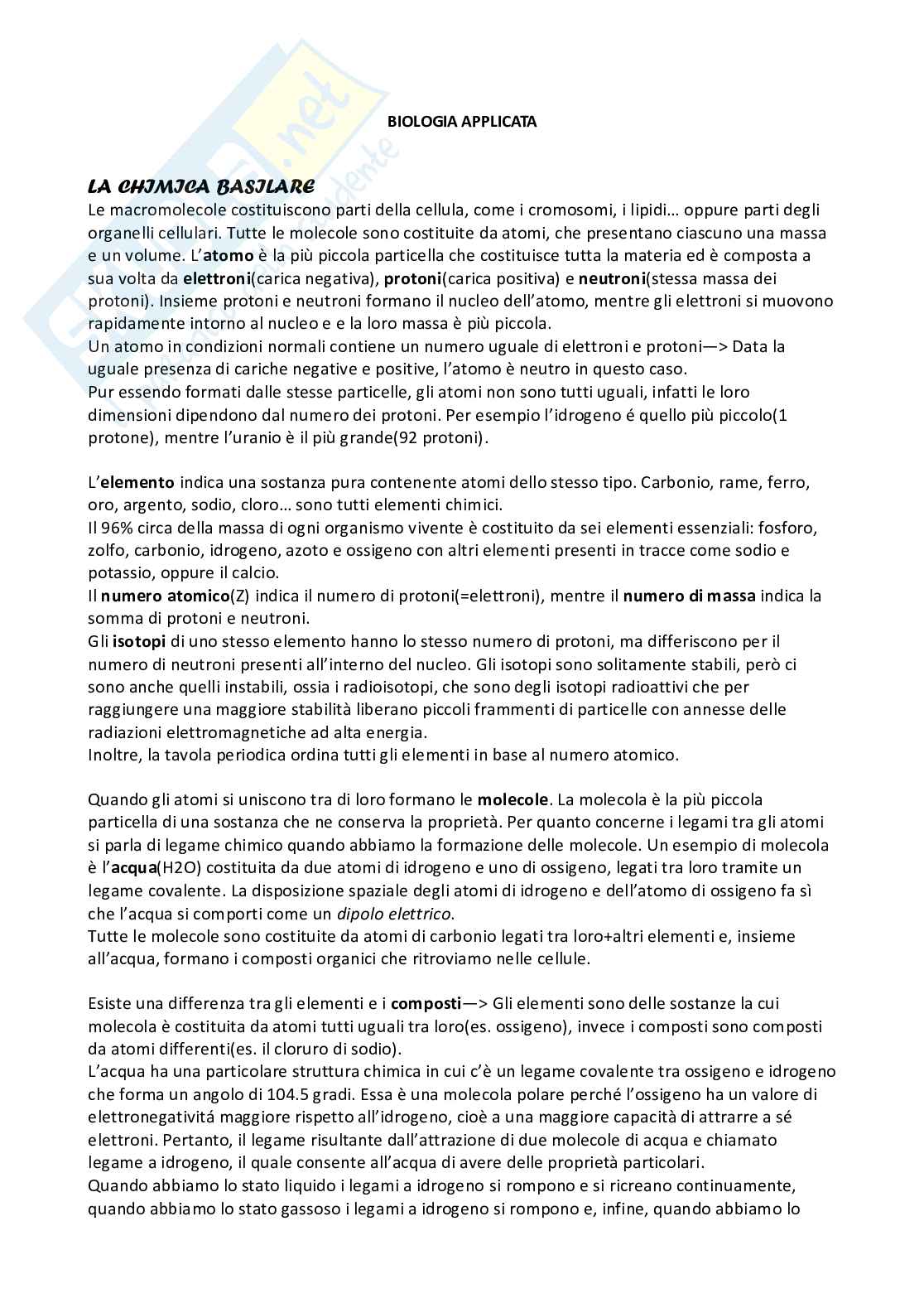 BIOLOGIA APPLICATA

LA CHIMICA BASILARE
Le macromolecole costituiscono parti della cellula, come i cromosomi, i lipidi… oppure parti degli organelli cellulari. Tutte le molecole sono costituite da atomi, che presentano ciascuno una massa e un volume. L'atomo è la più piccola particella che costituisce tutta la materia ed è composta a sua volta da elettroni(carica negativa), protoni(carica positiva) e neutroni(stessa massa dei protoni). Insieme protoni e neutroni formano il nucleo dell'atomo, mentre gli elettroni si muovono rapidamente intorno al nucleo e e la loro massa è più piccola.
Un atomo in condizioni normali contiene un numero uguale di elettroni e protoni—> Data la uguale presenza di cariche negative e positive, l'atomo è neutro in questo caso.
Pur essendo formati dalle stesse particelle, gli atomi non sono tutti uguali, infatti le loro dimensioni dipendono dal numero dei protoni. Per esempio l'idrogeno é quello più piccolo(1 protone), mentre l'uranio è il più grande(92 protoni).

L'elemento indica una sostanza pura contenente atomi dello stesso tipo. Carbonio, rame, ferro, oro, argento, sodio, cloro… sono tutti elementi chimici.
Il 96% circa della massa di ogni organismo vivente è costituito da sei elementi essenziali: fosforo, zolfo, carbonio, idrogeno, azoto e ossigeno con altri elementi presenti in tracce come sodio e potassio, oppure il calcio.
Il numero atomico(Z) indica il numero di protoni(=elettroni), mentre il numero di massa indica la somma di protoni e neutroni.
Gli isotopi di uno stesso elemento hanno lo stesso numero di protoni, ma differiscono per il numero di neutroni presenti all'interno del nucleo. Gli isotopi sono solitamente stabili, però ci sono anche quelli instabili, ossia i radioisotopi, che sono degli isotopi radioattivi che per raggiungere una maggiore stabilità liberano piccoli frammenti di particelle con annesse delle radiazioni elettromagnetiche ad alta energia.
Inoltre, la tavola periodica ordina tutti gli elementi in base al numero atomico.

Quando gli atomi si uniscono tra di loro formano le molecole. La molecola è la più piccola particella di una sostanza che ne conserva la proprietà. Per quanto concerne i legami tra gli atomi si parla di legame chimico quando abbiamo la formazione delle molecole. Un esempio di molecola è l'acqua(H2O) costituita da due atomi di idrogeno e uno di ossigeno, legati tra loro tramite un legame covalente. La disposizione spaziale degli atomi di idrogeno e dell'atomo di ossigeno fa sì che l'acqua si comporti come un dipolo elettrico.
Tutte le molecole sono costituite da atomi di carbonio legati tra loro+altri elementi e, insieme all'acqua, formano i composti organici che ritroviamo nelle cellule.

Esiste una differenza tra gli elementi e i composti—> Gli elementi sono delle sostanze la cui molecola è costituita da atomi tutti uguali tra loro(es. ossigeno), invece i composti sono composti da atomi differenti(es. il cloruro di sodio).
L'acqua ha una particolare struttura chimica in cui c'è un legame covalente tra ossigeno e idrogeno che forma un angolo di 104.5 gradi. Essa è una molecola polare perché l'ossigeno ha un valore di elettronegativitá maggiore rispetto all'idrogeno, cioè a una maggiore capacità di attrarre a sé elettroni. Pertanto, il legame risultante dall'attrazione di due molecole di acqua e chiamato legame a idrogeno, il quale consente all'acqua di avere delle proprietà particolari.
Quando abbiamo lo stato liquido i legami a idrogeno si rompono e si ricreano continuamente, quando abbiamo lo stato gassoso i legami a idrogeno si rompono e, infine, quando abbiamo lo